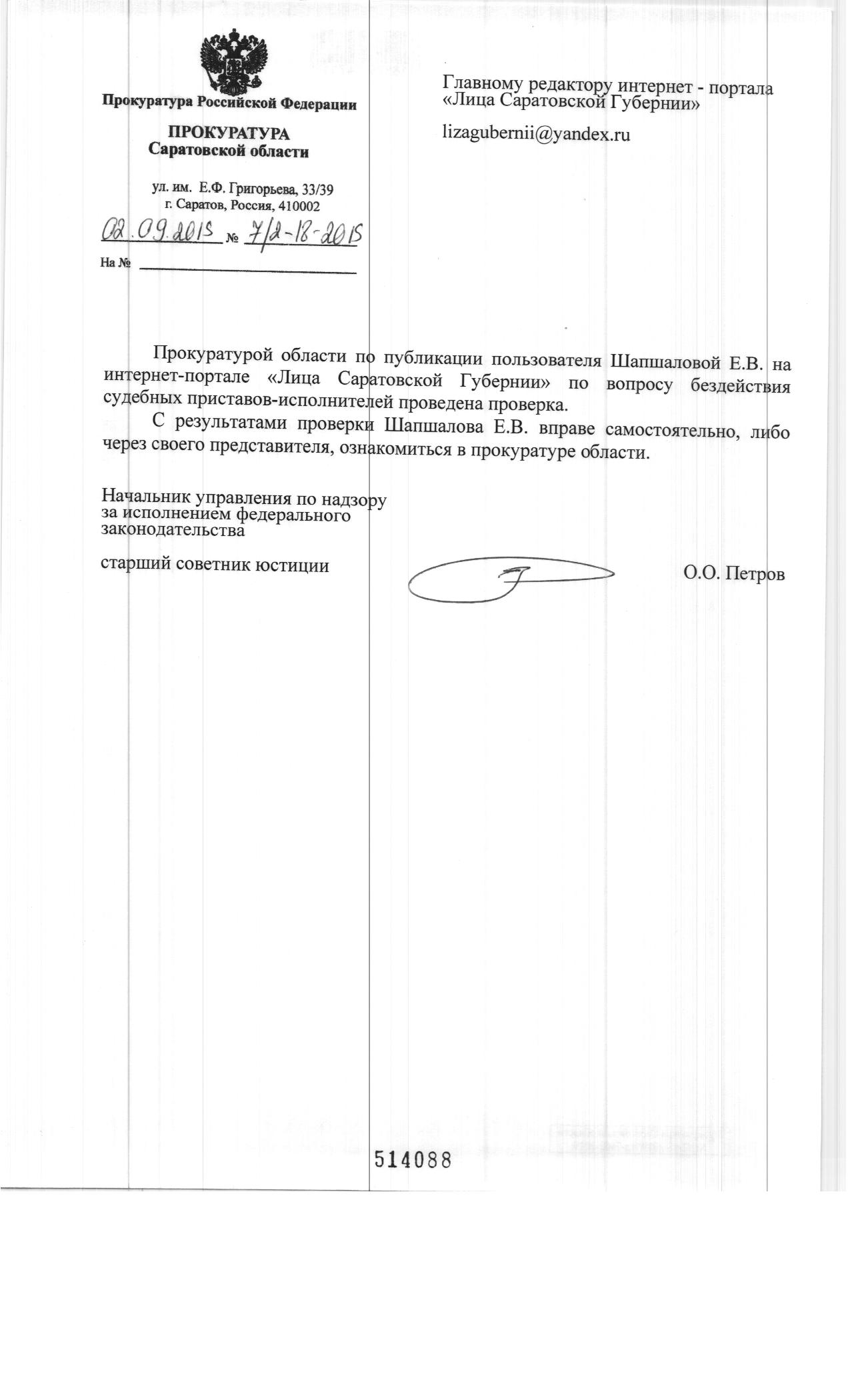 Прокуратура Российской Федерации

ПРОКУРАТУРА
Саратовской области

ул. им. Е.Ф. Григорьева, 33/39
г. Саратов, Россия, 410002

02.09.2015 № 7/2-18-2015

На №

Главному редактору интернет - портала «Лица Саратовской Губернии»

lizagubernii@yandex.ru

Прокуратурой области по публикации пользователя Шапшаловой Е.В. на интернет-портале «Лица Саратовской Губернии» по вопросу бездействия судебных приставов-исполнителей проведена проверка.

С результатами проверки Шапшалова Е.В. вправе самостоятельно, либо через своего представителя, ознакомиться в прокуратуре области.

Начальник управления по надзору за исполнением федерального законодательства

старший советник юстиции

О.О. Петров

514088